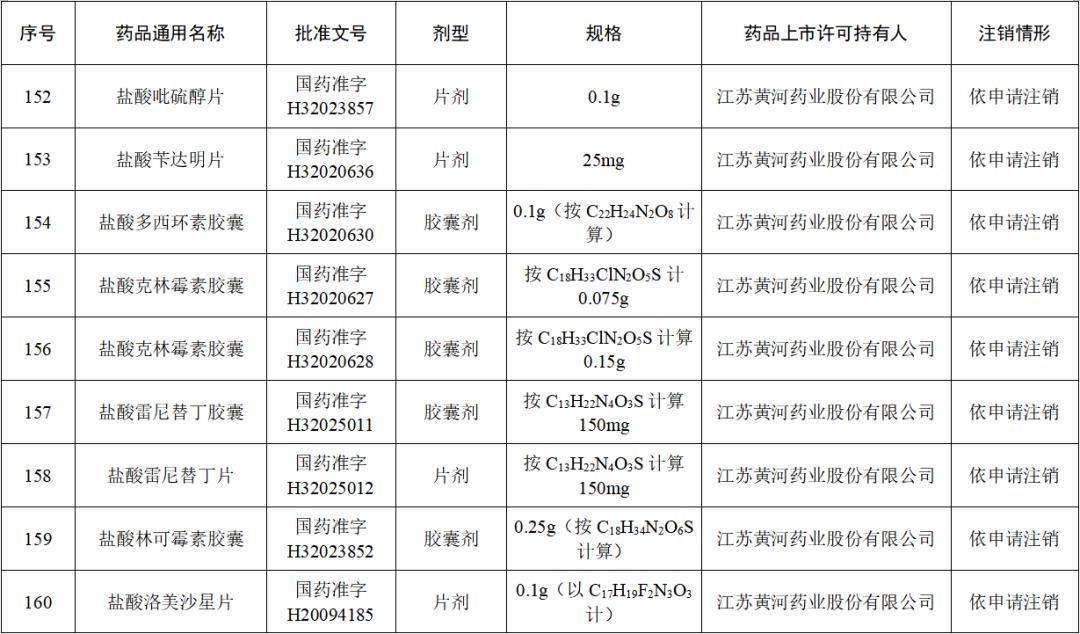 | 序号 | 药品通用名称 | 批准文号 | 剂型 | 规格 | 药品上市许可持有人 | 注销情形 |
|---|---|---|---|---|---|---|
| 152 | 盐酸吡硫醇片 | 国药准字H32023857 | 片剂 | 0.1g | 江苏黄河药业股份有限公司 | 依申请注销 |
| 153 | 盐酸苄达明片 | 国药准字H32020636 | 片剂 | 25mg | 江苏黄河药业股份有限公司 | 依申请注销 |
| 154 | 盐酸多西环素胶囊 | 国药准字H32020630 | 胶囊剂 | 0.1g（按$C_{22}H_{24}N_2O_8$计算） | 江苏黄河药业股份有限公司 | 依申请注销 |
| 155 | 盐酸克林霉素胶囊 | 国药准字H32020627 | 胶囊剂 | 按$C_{18}H_{33}ClN_2O_5S$计0.075g | 江苏黄河药业股份有限公司 | 依申请注销 |
| 156 | 盐酸克林霉素胶囊 | 国药准字H32020628 | 胶囊剂 | 按$C_{18}H_{33}ClN_2O_5S$计算0.15g | 江苏黄河药业股份有限公司 | 依申请注销 |
| 157 | 盐酸雷尼替丁胶囊 | 国药准字H32025011 | 胶囊剂 | 按$C_{13}H_{22}N_4O_3S$计算150mg | 江苏黄河药业股份有限公司 | 依申请注销 |
| 158 | 盐酸雷尼替丁片 | 国药准字H32025012 | 片剂 | 按$C_{13}H_{22}N_4O_3S$计算150mg | 江苏黄河药业股份有限公司 | 依申请注销 |
| 159 | 盐酸林可霉素胶囊 | 国药准字H32023852 | 胶囊剂 | 0.25g（按$C_{18}H_{34}N_2O_6S$计算） | 江苏黄河药业股份有限公司 | 依申请注销 |
| 160 | 盐酸洛美沙星片 | 国药准字H20094185 | 片剂 | 0.1g（以$C_{17}H_{19}F_2N_3O_3$计） | 江苏黄河药业股份有限公司 | 依申请注销 |